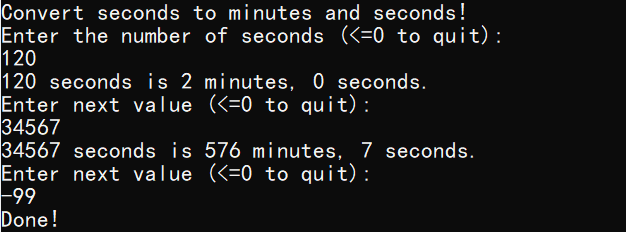 Convert seconds to minutes and seconds!
Enter the number of seconds (<=0 to quit):
120
120 seconds is 2 minutes, 0 seconds.
Enter next value (<=0 to quit):
34567
34567 seconds is 576 minutes, 7 seconds.
Enter next value (<=0 to quit):
-99
Done!